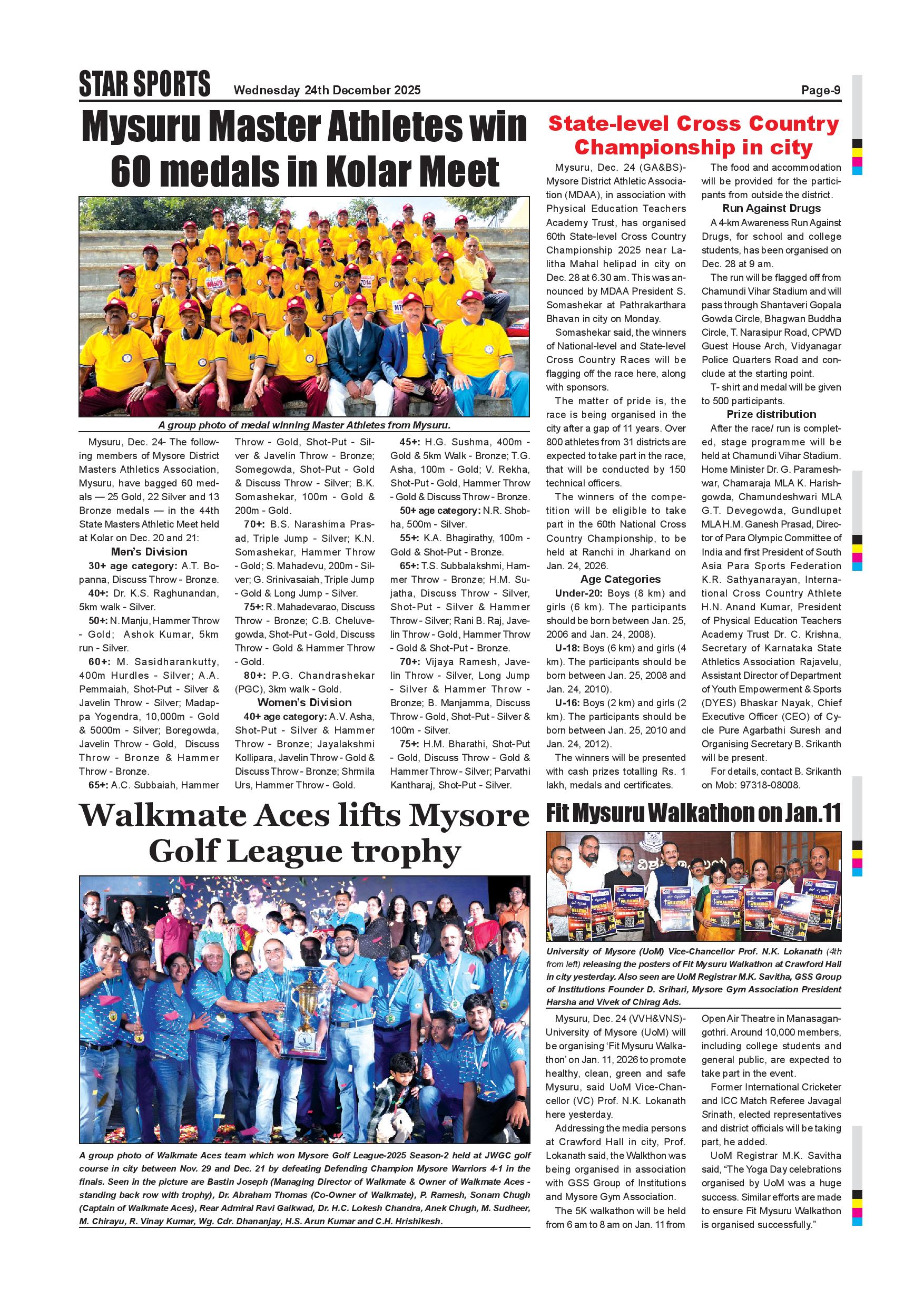 STAR SPORTS Wednesday 24th December 2025 Page-9

Mysuru Master Athletes win 60 medals in Kolar Meet

A group photo of medal winning Master Athletes from Mysuru.

Mysuru, Dec. 24- The following members of Mysore District Masters Athletics Association, Mysuru, have bagged 60 medals — 25 Gold, 22 Silver and 13 Bronze medals — in the 44th State Masters Athletic Meet held at Kolar on Dec. 20 and 21:

Men's Division

30+ age category: A.T. Bopanna, Discuss Throw - Bronze.

40+: Dr. K.S. Raghunandan, 5km walk - Silver.

50+: N. Manju, Hammer Throw - Gold; Ashok Kumar, 5km run - Silver.

60+: M. Sasidharankutty, 400m Hurdles - Silver; A.A. Pemmaiah, Shot-Put - Silver & Javelin Throw - Silver; Madappa Yogendra, 10,000m - Gold & 5000m - Silver; Boregowda, Javelin Throw - Gold, Discuss Throw - Bronze & Hammer Throw - Bronze.

65+: A.C. Subbaiah, Hammer Throw - Gold, Shot-Put - Silver & Javelin Throw - Bronze; Somegowda, Shot-Put - Gold & Discuss Throw - Silver; B.K. Somashekar, 100m - Gold & 200m - Gold.

70+: B.S. Narashima Prasad, Triple Jump - Silver; K.N. Somashekar, Hammer Throw - Gold; S. Mahadevu, 200m - Silver; G. Srinivasaiah, Triple Jump - Gold & Long Jump - Silver.

75+: R. Mahadevarao, Discuss Throw - Bronze; C.B. Cheluvegowda, Shot-Put - Gold, Discuss Throw - Gold & Hammer Throw - Gold.

80+: P.G. Chandrashekar (PGC), 3km walk - Gold.

Women's Division

40+ age category: A.V. Asha, Shot-Put - Silver & Hammer Throw - Bronze; Jayalakshmi Kollipara, Javelin Throw - Gold & Discuss Throw - Bronze; Shrmila Urs, Hammer Throw - Gold.

45+: H.G. Sushma, 400m - Gold & 5km Walk - Bronze; T.G. Asha, 100m - Gold; V. Rekha, Shot-Put - Gold, Hammer Throw - Gold & Discuss Throw - Bronze.

50+ age category: N.R. Shobha, 500m - Silver.

55+: K.A. Bhagirathy, 100m - Gold & Shot-Put - Bronze.

65+: T.S. Subbalakshmi, Hammer Throw - Bronze; H.M. Sujatha, Discuss Throw - Silver, Shot-Put - Silver & Hammer Throw - Silver; Rani B. Raj, Javelin Throw - Gold, Hammer Throw - Gold & Shot-Put - Bronze.

70+: Vijaya Ramesh, Javelin Throw - Silver, Long Jump - Silver & Hammer Throw - Bronze; B. Manjamma, Discuss Throw - Gold, Shot-Put - Silver & 100m - Silver.

75+: H.M. Bharathi, Shot-Put - Gold, Discuss Throw - Gold & Hammer Throw - Silver; Parvathi Kantharaj, Shot-Put - Silver.

State-level Cross Country Championship in city

Mysuru, Dec. 24 (GA&BS)- Mysore District Athletic Association (MDAA), in association with Physical Education Teachers Academy Trust, has organised 60th State-level Cross Country Championship 2025 near Lalitha Mahal helipad in city on Dec. 28 at 6.30 am. This was announced by MDAA President S. Somashekar at Pathrakarthara Bhavan in city on Monday.

Somashekar said, the winners of National-level and State-level Cross Country Races will be flagging off the race here, along with sponsors.

The matter of pride is, the race is being organised in the city after a gap of 11 years. Over 800 athletes from 31 districts are expected to take part in the race, that will be conducted by 150 technical officers.

The winners of the competition will be eligible to take part in the 60th National Cross Country Championship, to be held at Ranchi in Jharkand on Jan. 24, 2026.

Age Categories

Under-20: Boys (8 km) and girls (6 km). The participants should be born between Jan. 25, 2006 and Jan. 24, 2008).

U-18: Boys (6 km) and girls (4 km). The participants should be born between Jan. 25, 2008 and Jan. 24, 2010).

U-16: Boys (2 km) and girls (2 km). The participants should be born between Jan. 25, 2010 and Jan. 24, 2012).

The winners will be presented with cash prizes totalling Rs. 1 lakh, medals and certificates.

The food and accommodation will be provided for the participants from outside the district.

Run Against Drugs

A 4-km Awareness Run Against Drugs, for school and college students, has been organised on Dec. 28 at 9 am.

The run will be flagged off from Chamundi Vihar Stadium and will pass through Shantaveri Gopala Gowda Circle, Bhagwan Buddha Circle, T. Narasipur Road, CPWD Guest House Arch, Vidyanagar Police Quarters Road and conclude at the starting point.

T- shirt and medal will be given to 500 participants.

Prize distribution

After the race/ run is completed, stage programme will be held at Chamundi Vihar Stadium. Home Minister Dr. G. Parameshwar, Chamaraja MLA K. Harishgowda, Chamundeshwari MLA G.T. Devegowda, Gundlupet MLA H.M. Ganesh Prasad, Director of Para Olympic Committee of India and first President of South Asia Para Sports Federation K.R. Sathyanarayan, International Cross Country Athlete H.N. Anand Kumar, President of Physical Education Teachers Academy Trust Dr. C. Krishna, Secretary of Karnataka State Athletics Association Rajavelu, Assistant Director of Department of Youth Empowerment & Sports (DYES) Bhaskar Nayak, Chief Executive Officer (CEO) of Cycle Pure Agarbathi Suresh and Organising Secretary B. Srikanth will be present.

For details, contact B. Srikanth on Mob: 97318-08008.

Walkmate Aces lifts Mysore Golf League trophy

A group photo of Walkmate Aces team which won Mysore Golf League-2025 Season-2 held at JWGC golf course in city between Nov. 29 and Dec. 21 by defeating Defending Champion Mysore Warriors 4-1 in the finals. Seen in the picture are Bastin Joseph (Managing Director of Walkmate & Owner of Walkmate Aces - standing back row with trophy), Dr. Abraham Thomas (Co-Owner of Walkmate), P. Ramesh, Sonam Chugh (Captain of Walkmate Aces), Rear Admiral Ravi Gaikwad, Dr. H.C. Lokesh Chandra, Anek Chugh, M. Sudheer, M. Chirayu, R. Vinay Kumar, Wg. Cdr. Dhananjay, H.S. Arun Kumar and C.H. Hrishikesh.

Fit Mysuru Walkathon on Jan.11

University of Mysore (UoM) Vice-Chancellor Prof. N.K. Lokanath (4th from left) releasing the posters of Fit Mysuru Walkathon at Crawford Hall in city yesterday. Also seen are UoM Registrar M.K. Savitha, GSS Group of Institutions Founder D. Srihari, Mysore Gym Association President Harsha and Vivek of Chirag Ads.

Mysuru, Dec. 24 (VVH&VNS)- University of Mysore (UoM) will be organising 'Fit Mysuru Walkathon' on Jan. 11, 2026 to promote healthy, clean, green and safe Mysuru, said UoM Vice-Chancellor (VC) Prof. N.K. Lokanath here yesterday.

Addressing the media persons at Crawford Hall in city, Prof. Lokanath said, the Walkthon was being organised in association with GSS Group of Institutions and Mysore Gym Association.

The 5K walkathon will be held from 6 am to 8 am on Jan. 11 from Open Air Theatre in Manasagangothri. Around 10,000 members, including college students and general public, are expected to take part in the event.

Former International Cricketer and ICC Match Referee Javagal Srinath, elected representatives and district officials will be taking part, he added.

UoM Registrar M.K. Savitha said, "The Yoga Day celebrations organised by UoM was a huge success. Similar efforts are made to ensure Fit Mysuru Walkathon is organised successfully."